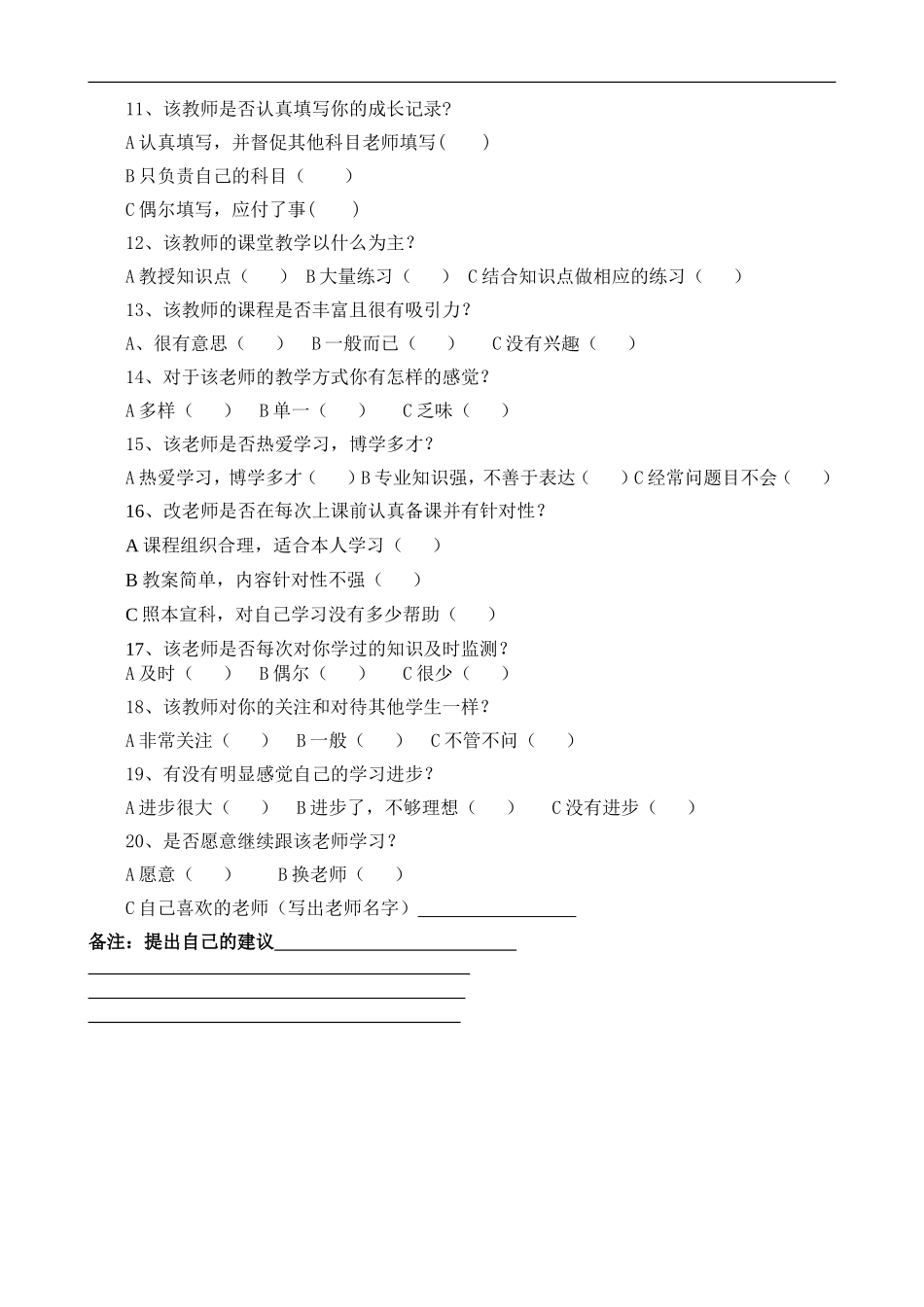 11、该教师是否认真填写你的成长记录？

A 认真填写，并督促其他科目老师填写（　　）

B 只负责自己的科目（　　）

C 偶尔填写，应付了事（　　）

12、该教师的课堂教学以什么为主？

A 教授知识点（　　） B 大量练习（　　） C 结合知识点做相应的练习（　　）

13、该教师的课程是否丰富且很有吸引力？

A、很有意思（　　） B 一般而已（　　） C 没有兴趣（　　）

14、对于该老师的教学方式你有怎样的感觉？

A 多样（　　） B 单一（　　） C 乏味（　　）

15、该老师是否热爱学习，博学多才？

A 热爱学习，博学多才（　　）B 专业知识强，不善于表达（　　）C 经常问题目不会（　　）

16、改老师是否在每次上课前认真备课并有针对性？

A 课程组织合理，适合本人学习（　　）

B 教案简单，内容针对性不强（　　）

C 照本宣科，对自己学习没有多少帮助（　　）

17、该老师是否每次对你学过的知识及时监测？

A 及时（　　） B 偶尔（　　） C 很少（　　）

18、该教师对你的关注和对待其他学生一样？

A 非常关注（　　） B 一般（　　） C 不管不问（　　）

19、有没有明显感觉自己的学习进步？

A 进步很大（　　） B 进步了，不够理想（　　） C 没有进步（　　）

20、是否愿意继续跟该老师学习？

A 愿意（　　） B 换老师（　　）

C 自己喜欢的老师（写出老师名字）________________

备注：提出自己的建议________________________